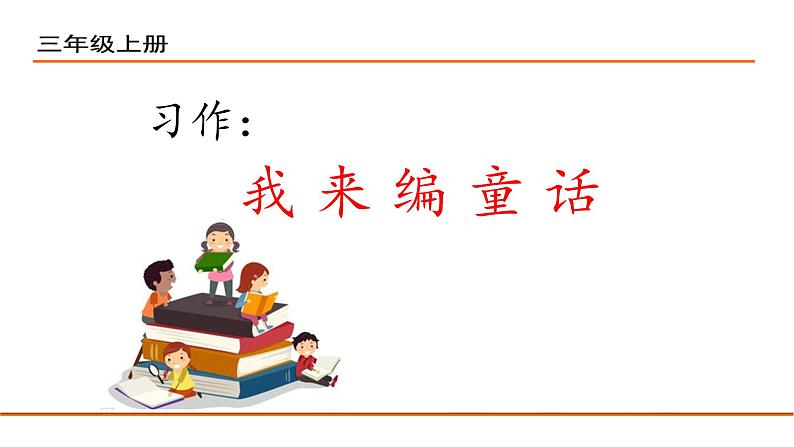 三年级上册

习作：

我来编童话